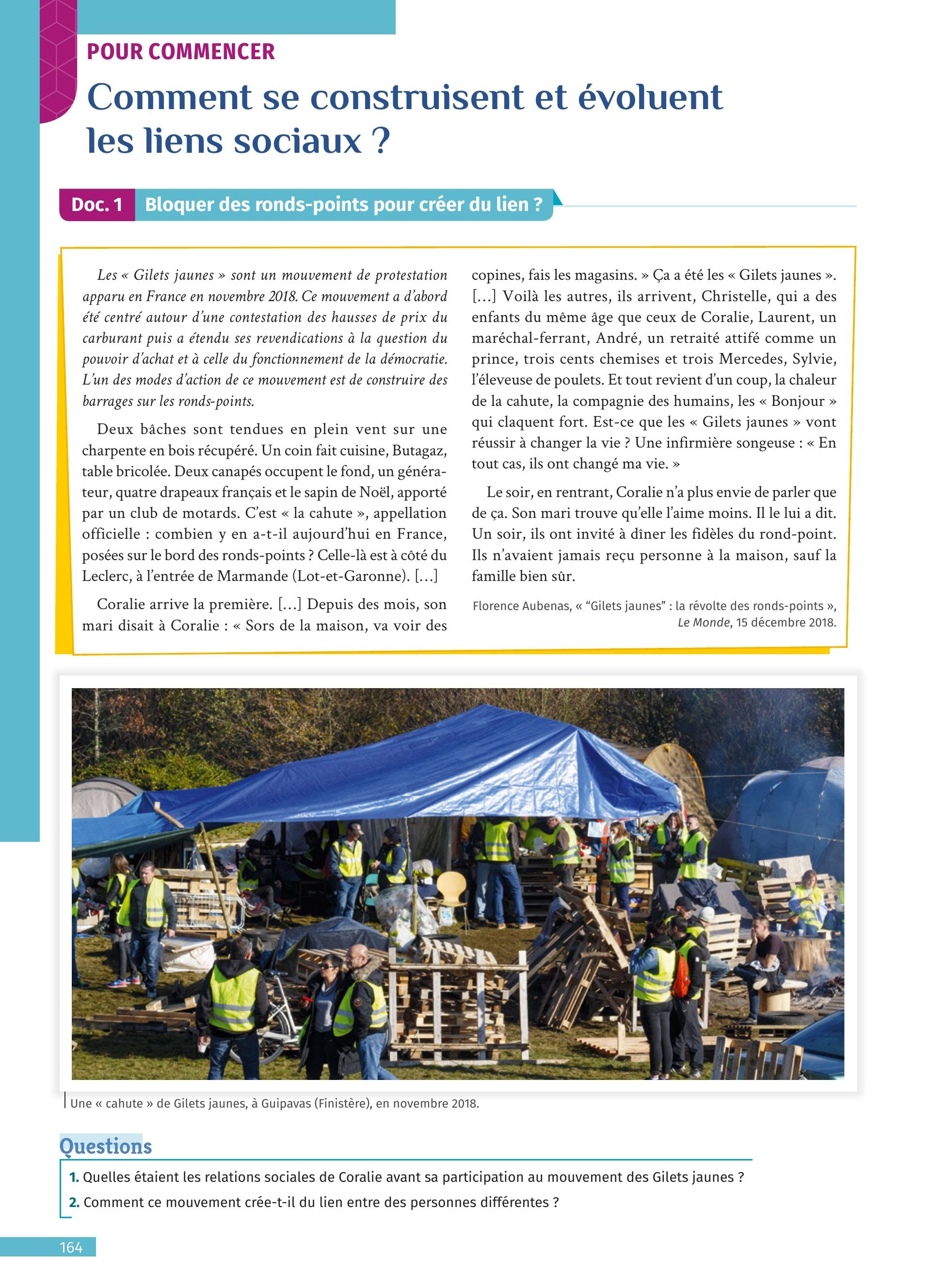 POUR COMMENCER

Comment se construisent et évoluent les liens sociaux ?

Doc. 1 Bloquer des ronds-points pour créer du lien ?

Les « Gilets jaunes » sont un mouvement de protestation apparu en France en novembre 2018. Ce mouvement a d'abord été centré autour d'une contestation des hausses de prix du carburant puis a étendu ses revendications à la question du pouvoir d'achat et à celle du fonctionnement de la démocratie. L'un des modes d'action de ce mouvement est de construire des barrages sur les ronds-points.

Deux bâches sont tendues en plein vent sur une charpente en bois récupéré. Un coin fait cuisine, Butagaz, table bricolée. Deux canapés occupent le fond, un générateur, quatre drapeaux français et le sapin de Noël, apporté par un club de motards. C'est « la cahute », appellation officielle : combien y en a-t-il aujourd'hui en France, posées sur le bord des ronds-points ? Celle-là est à côté du Leclerc, à l'entrée de Marmande (Lot-et-Garonne). […]

Coralie arrive la première. […] Depuis des mois, son mari disait à Coralie : « Sors de la maison, va voir des copines, fais les magasins. » Ça a été les « Gilets jaunes ». […] Voilà les autres, ils arrivent, Christelle, qui a des enfants du même âge que ceux de Coralie, Laurent, un maréchal-ferrant, André, un retraité attifé comme un prince, trois cents chemises et trois Mercedes, Sylvie, l'éleveuse de poulets. Et tout revient d'un coup, la chaleur de la cahute, la compagnie des humains, les « Bonjour » qui claquent fort. Est-ce que les « Gilets jaunes » vont réussir à changer la vie ? Une infirmière songeuse : « En tout cas, ils ont changé ma vie. »

Le soir, en rentrant, Coralie n'a plus envie de parler que de ça. Son mari trouve qu'elle l'aime moins. Il le lui a dit. Un soir, ils ont invité à dîner les fidèles du rond-point. Ils n'avaient jamais reçu personne à la maison, sauf la famille bien sûr.

Florence Aubenas, « "Gilets jaunes" : la révolte des ronds-points », Le Monde, 15 décembre 2018.

Une « cahute » de Gilets jaunes, à Guipavas (Finistère), en novembre 2018.

Questions

1. Quelles étaient les relations sociales de Coralie avant sa participation au mouvement des Gilets jaunes ?

2. Comment ce mouvement crée-t-il du lien entre des personnes différentes ?

164